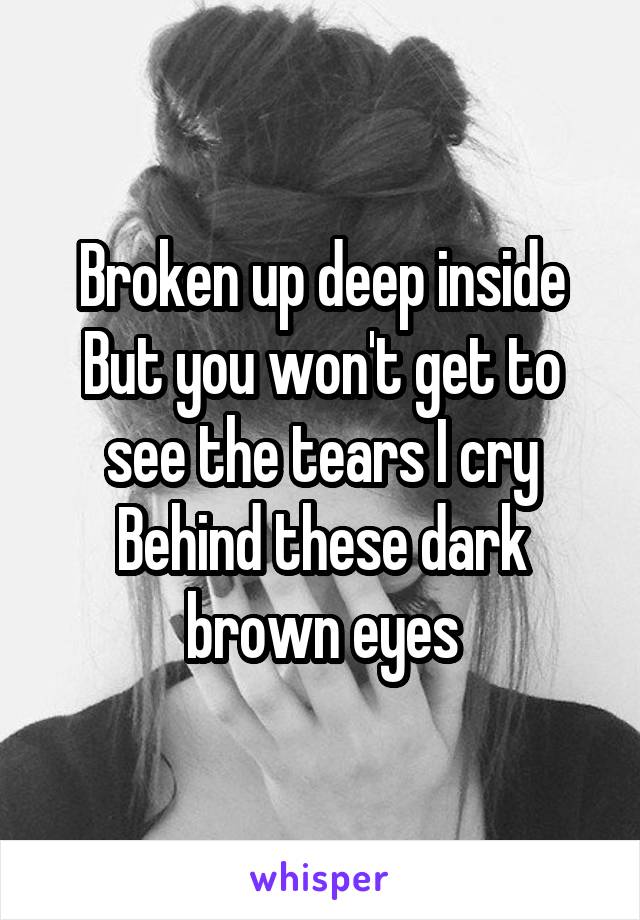 Broken up deep inside But you won't get to see the tears I cry Behind these dark brown eyes

whisper